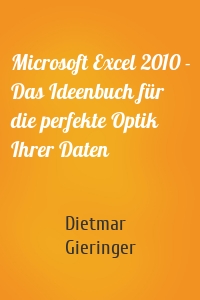 Microsoft Excel 2010 - Das Ideenbuch für die perfekte Optik Ihrer Daten

Dietmar Gieringer